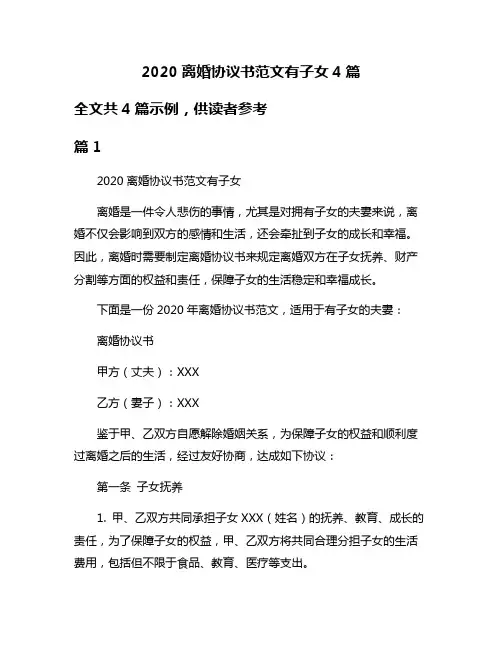 2020 离婚协议书范文有子女 4 篇

全文共 4 篇示例，供读者参考

篇 1

2020 离婚协议书范文有子女

离婚是一件令人悲伤的事情，尤其是对拥有子女的夫妻来说，离婚不仅会影响到双方的感情和生活，还会牵扯到子女的成长和幸福。因此，离婚时需要制定离婚协议书来规定离婚双方在子女抚养、财产分割等方面的权益和责任，保障子女的生活稳定和幸福成长。

下面是一份 2020 年离婚协议书范文，适用于有子女的夫妻：

离婚协议书

甲方（丈夫）：XXX

乙方（妻子）：XXX

鉴于甲、乙双方自愿解除婚姻关系，为保障子女的权益和顺利度过离婚之后的生活，经过友好协商，达成如下协议：

第一条 子女抚养

1. 甲、乙双方共同承担子女 XXX（姓名）的抚养、教育、成长的责任，为了保障子女的权益，甲、乙双方将共同合理分担子女的生活费用，包括但不限于食品、教育、医疗等支出。